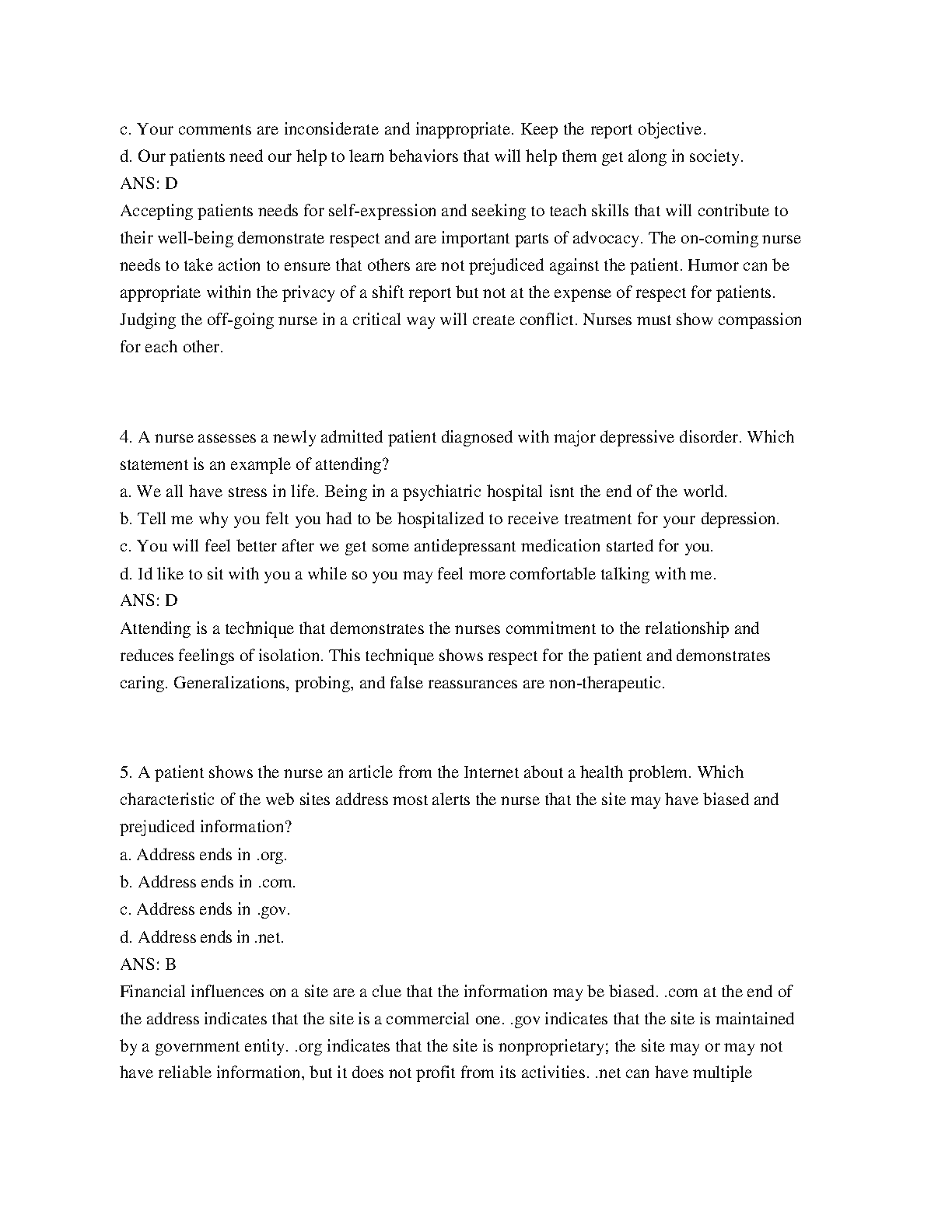 c. Your comments are inconsiderate and inappropriate. Keep the report objective.
d. Our patients need our help to learn behaviors that will help them get along in society.
ANS: D
Accepting patients needs for self-expression and seeking to teach skills that will contribute to their well-being demonstrate respect and are important parts of advocacy. The on-coming nurse needs to take action to ensure that others are not prejudiced against the patient. Humor can be appropriate within the privacy of a shift report but not at the expense of respect for patients. Judging the off-going nurse in a critical way will create conflict. Nurses must show compassion for each other.

4. A nurse assesses a newly admitted patient diagnosed with major depressive disorder. Which statement is an example of attending?
a. We all have stress in life. Being in a psychiatric hospital isnt the end of the world.
b. Tell me why you felt you had to be hospitalized to receive treatment for your depression.
c. You will feel better after we get some antidepressant medication started for you.
d. Id like to sit with you a while so you may feel more comfortable talking with me.
ANS: D
Attending is a technique that demonstrates the nurses commitment to the relationship and reduces feelings of isolation. This technique shows respect for the patient and demonstrates caring. Generalizations, probing, and false reassurances are non-therapeutic.

5. A patient shows the nurse an article from the Internet about a health problem. Which characteristic of the web sites address most alerts the nurse that the site may have biased and prejudiced information?
a. Address ends in .org.
b. Address ends in .com.
c. Address ends in .gov.
d. Address ends in .net.
ANS: B
Financial influences on a site are a clue that the information may be biased. .com at the end of the address indicates that the site is a commercial one. .gov indicates that the site is maintained by a government entity. .org indicates that the site is nonproprietary; the site may or may not have reliable information, but it does not profit from its activities. .net can have multiple